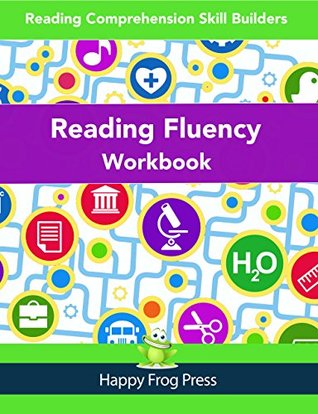 Reading Comprehension Skill Builders

Reading Fluency
Workbook

$H_2O$

Happy Frog Press